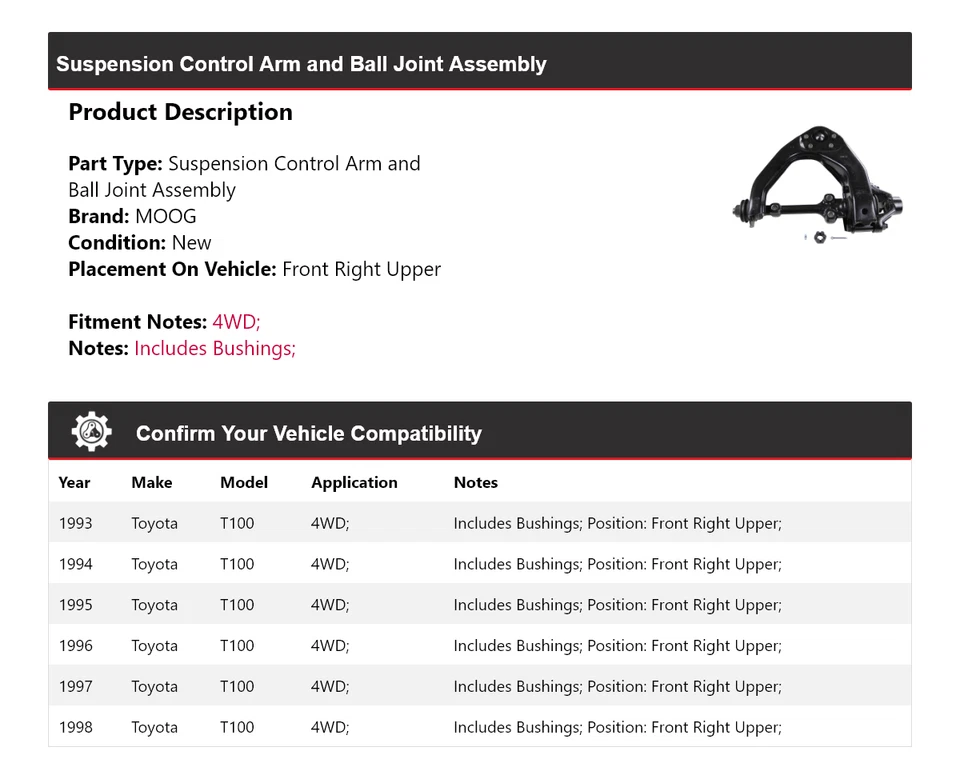 Suspension Control Arm and Ball Joint Assembly

Product Description

Part Type: Suspension Control Arm and Ball Joint Assembly
Brand: MOOG
Condition: New
Placement On Vehicle: Front Right Upper

Fitment Notes: 4WD;
Notes: Includes Bushings;

Confirm Your Vehicle Compatibility

| Year | Make | Model | Application | Notes |
|---|---|---|---|---|
| 1993 | Toyota | T100 | 4WD; | Includes Bushings; Position: Front Right Upper; |
| 1994 | Toyota | T100 | 4WD; | Includes Bushings; Position: Front Right Upper; |
| 1995 | Toyota | T100 | 4WD; | Includes Bushings; Position: Front Right Upper; |
| 1996 | Toyota | T100 | 4WD; | Includes Bushings; Position: Front Right Upper; |
| 1997 | Toyota | T100 | 4WD; | Includes Bushings; Position: Front Right Upper; |
| 1998 | Toyota | T100 | 4WD; | Includes Bushings; Position: Front Right Upper; |